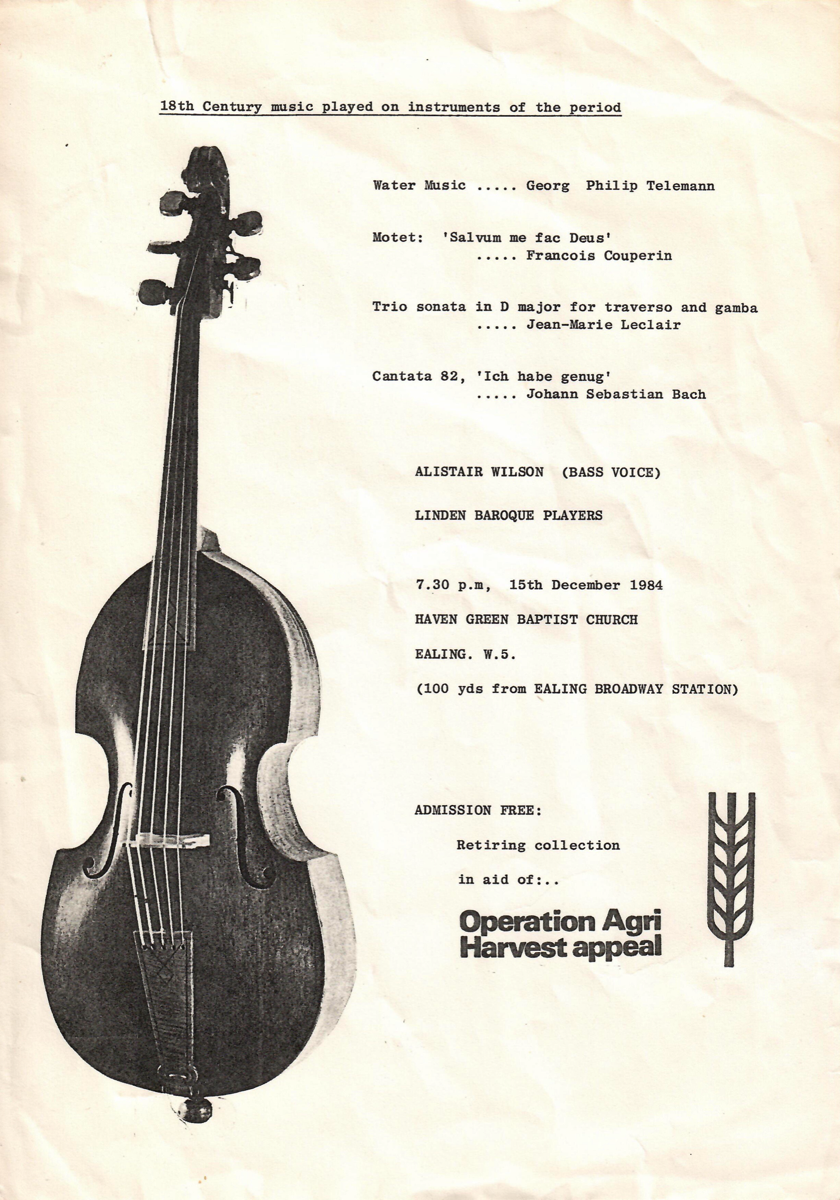 18th Century music played on instruments of the period

Water Music ..... Georg Philip Telemann

Motet: 'Salvum me fac Deus' ..... Francois Couperin

Trio sonata in D major for traverso and gamba ..... Jean-Marie Leclair

Cantata 82, 'Ich habe genug' ..... Johann Sebastian Bach

ALISTAIR WILSON (BASS VOICE)

LINDEN BAROQUE PLAYERS

7.30 p.m, 15th December 1984

HAVEN GREEN BAPTIST CHURCH

EALING. W.5.

(100 yds from EALING BROADWAY STATION)

ADMISSION FREE:

Retiring collection

in aid of:..

Operation Agri
Harvest appeal